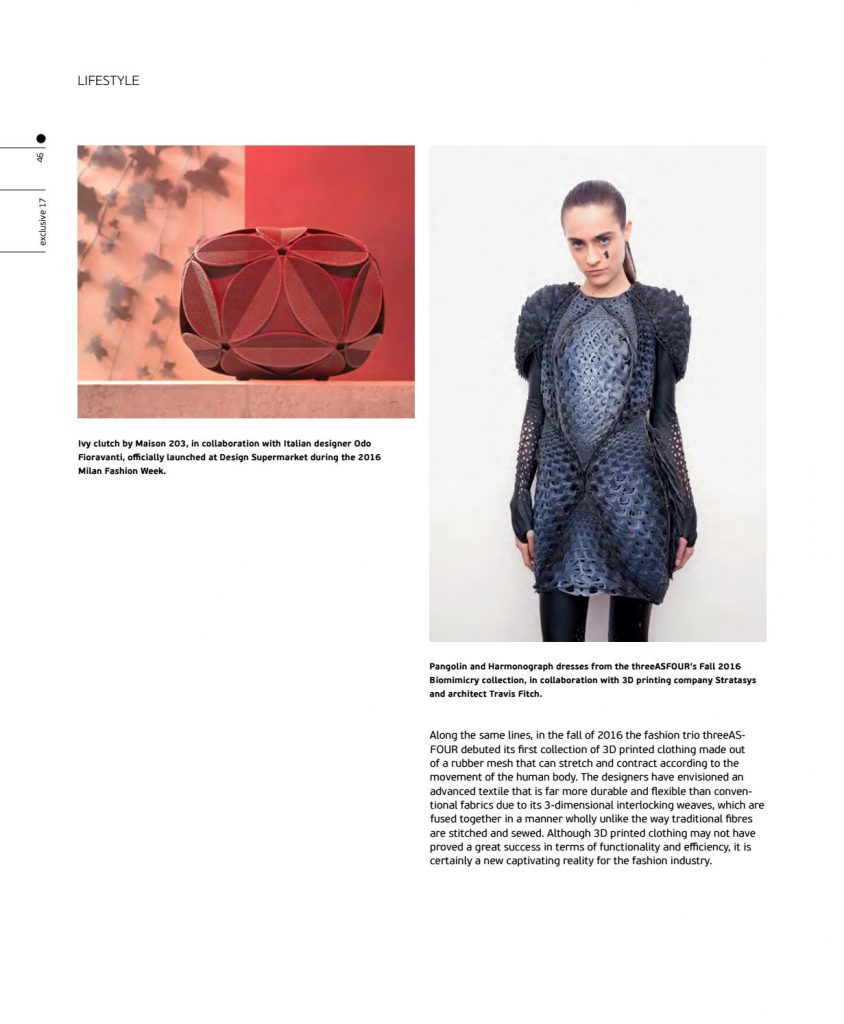 LIFESTYLE

46

exclusive 17

Ivy clutch by Maison 203, in collaboration with Italian designer Odo Fioravanti, officially launched at Design Supermarket during the 2016 Milan Fashion Week.

Pangolin and Harmonograph dresses from the threeASFOUR's Fall 2016 Biomimicry collection, in collaboration with 3D printing company Stratasys and architect Travis Fitch.

Along the same lines, in the fall of 2016 the fashion trio threeASFOUR debuted its first collection of 3D printed clothing made out of a rubber mesh that can stretch and contract according to the movement of the human body. The designers have envisioned an advanced textile that is far more durable and flexible than conventional fabrics due to its 3-dimensional interlocking weaves, which are fused together in a manner wholly unlike the way traditional fibres are stitched and sewed. Although 3D printed clothing may not have proved a great success in terms of functionality and efficiency, it is certainly a new captivating reality for the fashion industry.